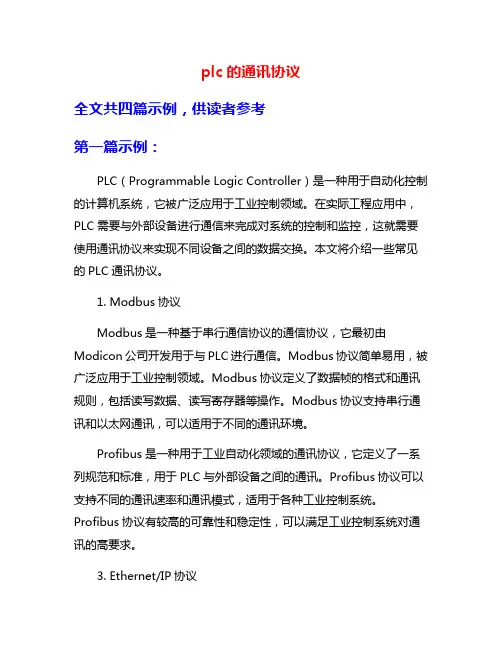 plc 的通讯协议

全文共四篇示例，供读者参考

第一篇示例：

PLC（Programmable Logic Controller）是一种用于自动化控制的计算机系统，它被广泛应用于工业控制领域。在实际工程应用中，PLC 需要与外部设备进行通信来完成对系统的控制和监控，这就需要使用通讯协议来实现不同设备之间的数据交换。本文将介绍一些常见的 PLC 通讯协议。

1. Modbus 协议

Modbus 是一种基于串行通信协议的通信协议，它最初由 Modicon 公司开发用于与 PLC 进行通信。Modbus 协议简单易用，被广泛应用于工业控制领域。Modbus 协议定义了数据帧的格式和通讯规则，包括读写数据、读写寄存器等操作。Modbus 协议支持串行通讯和以太网通讯，可以适用于不同的通讯环境。

Profibus 是一种用于工业自动化领域的通讯协议，它定义了一系列规范和标准，用于 PLC 与外部设备之间的通讯。Profibus 协议可以支持不同的通讯速率和通讯模式，适用于各种工业控制系统。Profibus 协议有较高的可靠性和稳定性，可以满足工业控制系统对通讯的高要求。

3. Ethernet/IP 协议